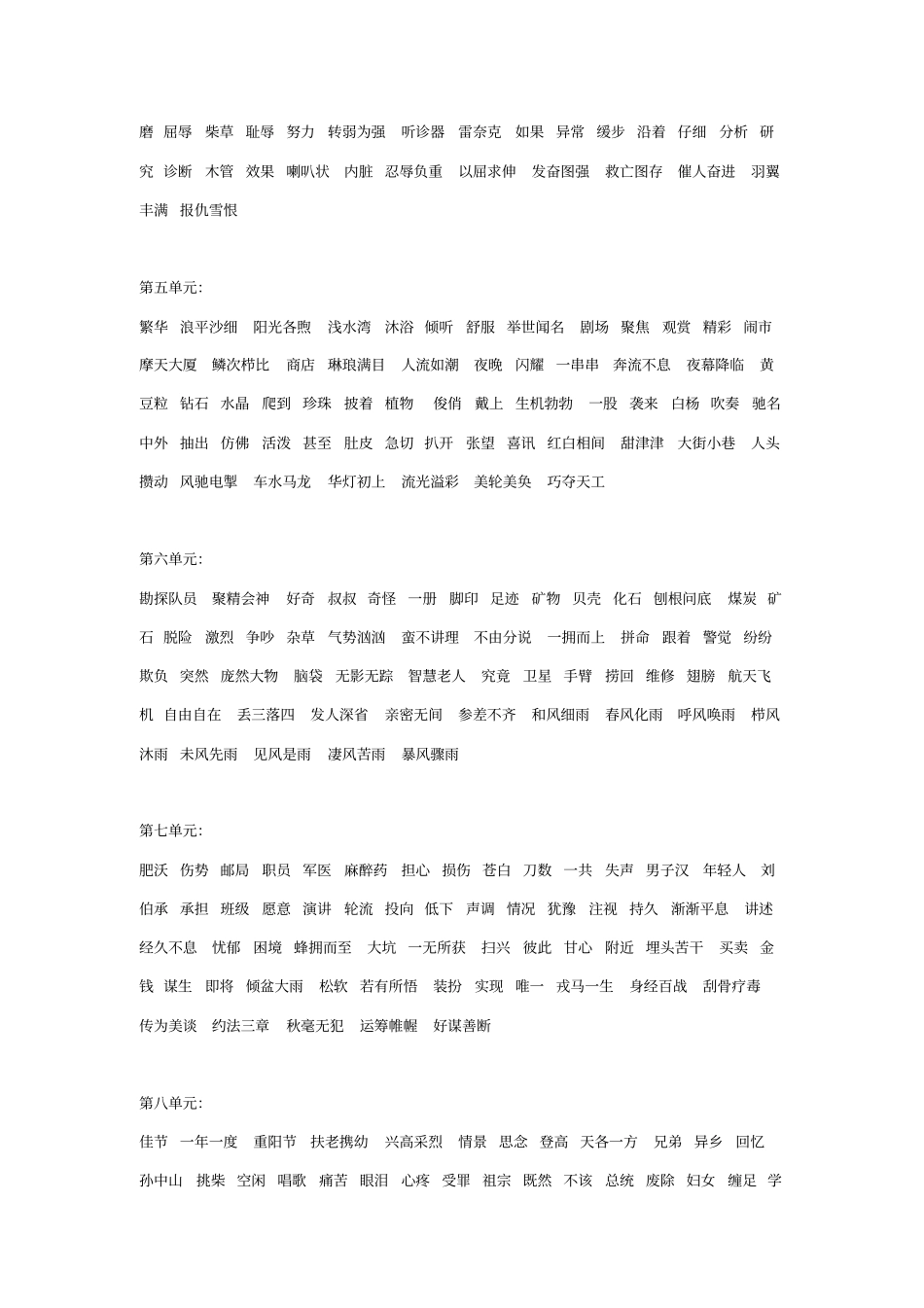 磨 屈辱 柴草 耻辱 努力 转弱为强 听诊器 雷奈克 如果 异常 缓步 沿着 仔细 分析 研究 诊断 木管 效果 喇叭状 内脏 忍辱负重 以屈求伸 发奋图强 救亡图存 催人奋进 羽翼丰满 报仇雪恨

第五单元:

繁华 浪平沙细 阳光各煦 浅水湾 沐浴 倾听 舒服 举世闻名 剧场 聚焦 观赏 精彩 闹市 摩天大厦 鳞次栉比 商店 琳琅满目 人流如潮 夜晚 闪耀 一串串 奔流不息 夜幕降临 黄豆粒 钻石 水晶 爬到 珍珠 披着 植物 俊俏 戴上 生机勃勃 一股 袭来 白杨 吹奏 驰名中外 抽出 仿佛 活泼 甚至 肚皮 急切 扒开 张望 喜讯 红白相间 甜津津 大街小巷 人头攒动 风驰电掣 车水马龙 华灯初上 流光溢彩 美轮美奂 巧夺天工

第六单元:

勘探队员 聚精会神 好奇 叔叔 奇怪 一册 脚印 足迹 矿物 贝壳 化石 刨根问底 煤炭 矿石 脱险 激烈 争吵 杂草 气势汹汹 蛮不讲理 不由分说 一拥而上 拼命 跟着 警觉 纷纷 欺负 突然 庞然大物 脑袋 无影无踪 智慧老人 究竟 卫星 手臂 捞回 维修 翅膀 航天飞机 自由自在 丢三落四 发人深省 亲密无间 参差不齐 和风细雨 春风化雨 呼风唤雨 栉风沐雨 未风先雨 见风是雨 凄风苦雨 暴风骤雨

第七单元:

肥沃 伤势 邮局 职员 军医 麻醉药 担心 损伤 苍白 刀数 一共 失声 男子汉 年轻人 刘伯承 承担 班级 愿意 演讲 轮流 投向 低下 声调 情况 犹豫 注视 持久 渐渐平息 讲述 经久不息 忧郁 困境 蜂拥而至 大坑 一无所获 扫兴 彼此 甘心 附近 埋头苦干 买卖 金钱 谋生 即将 倾盆大雨 松软 若有所悟 装扮 实现 唯一 戎马一生 身经百战 刮骨疗毒 传为美谈 约法三章 秋毫无犯 运筹帷幄 好谋善断

第八单元:

佳节 一年一度 重阳节 扶老携幼 兴高采烈 情景 思念 登高 天各一方 兄弟 异乡 回忆 孙中山 挑柴 空闲 唱歌 痛苦 眼泪 心疼 受罪 祖宗 既然 不该 总统 废除 妇女 缠足 学